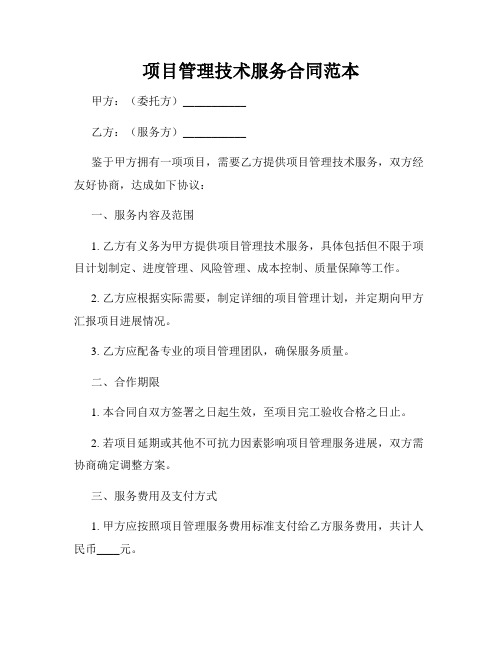 项目管理技术服务合同范本

甲方：（委托方）___________

乙方：（服务方）___________

鉴于甲方拥有一项项目，需要乙方提供项目管理技术服务，双方经友好协商，达成如下协议：

一、服务内容及范围

1. 乙方有义务为甲方提供项目管理技术服务，具体包括但不限于项目计划制定、进度管理、风险管理、成本控制、质量保障等工作。

2. 乙方应根据实际需要，制定详细的项目管理计划，并定期向甲方汇报项目进展情况。

3. 乙方应配备专业的项目管理团队，确保服务质量。

二、合作期限

1. 本合同自双方签署之日起生效，至项目完工验收合格之日止。

2. 若项目延期或其他不可抗力因素影响项目管理服务进展，双方需协商确定调整方案。

三、服务费用及支付方式

1. 甲方应按照项目管理服务费用标准支付给乙方服务费用，共计人民币____元。